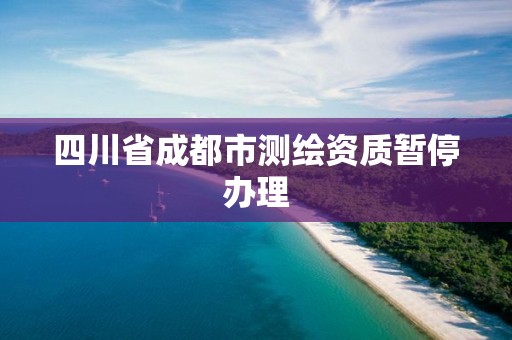 四川省成都市测绘资质暂停办理